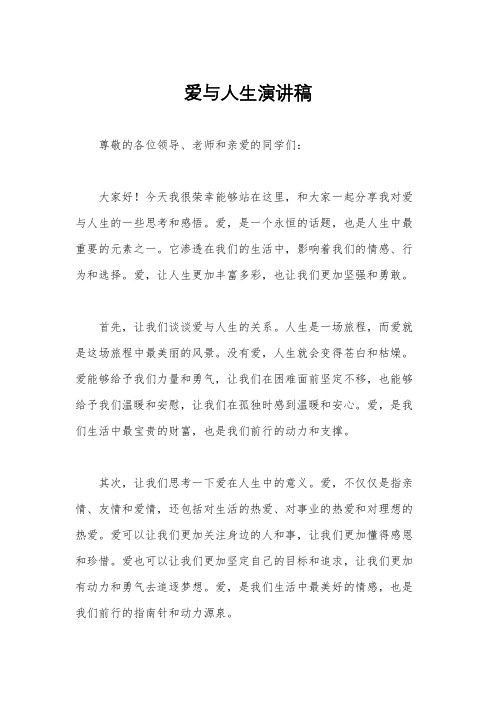 爱与人生演讲稿

尊敬的各位领导、老师和亲爱的同学们：

大家好！今天我很荣幸能够站在这里，和大家一起分享我对爱与人生的一些思考和感悟。爱，是一个永恒的话题，也是人生中最重要的元素之一。它渗透在我们的生活中，影响着我们的情感、行为和选择。爱，让人生更加丰富多彩，也让我们更加坚强和勇敢。

首先，让我们谈谈爱与人生的关系。人生是一场旅程，而爱就是这场旅程中最美丽的风景。没有爱，人生就会变得苍白和枯燥。爱能够给予我们力量和勇气，让我们在困难面前坚定不移，也能够给予我们温暖和安慰，让我们在孤独时感到温暖和安心。爱，是我们生活中最宝贵的财富，也是我们前行的动力和支撑。

其次，让我们思考一下爱在人生中的意义。爱，不仅仅是指亲情、友情和爱情，还包括对生活的热爱、对事业的热爱和对理想的热爱。爱可以让我们更加关注身边的人和事，让我们更加懂得感恩和珍惜。爱也可以让我们更加坚定自己的目标和追求，让我们更加有动力和勇气去追逐梦想。爱，是我们生活中最美好的情感，也是我们前行的指南针和动力源泉。